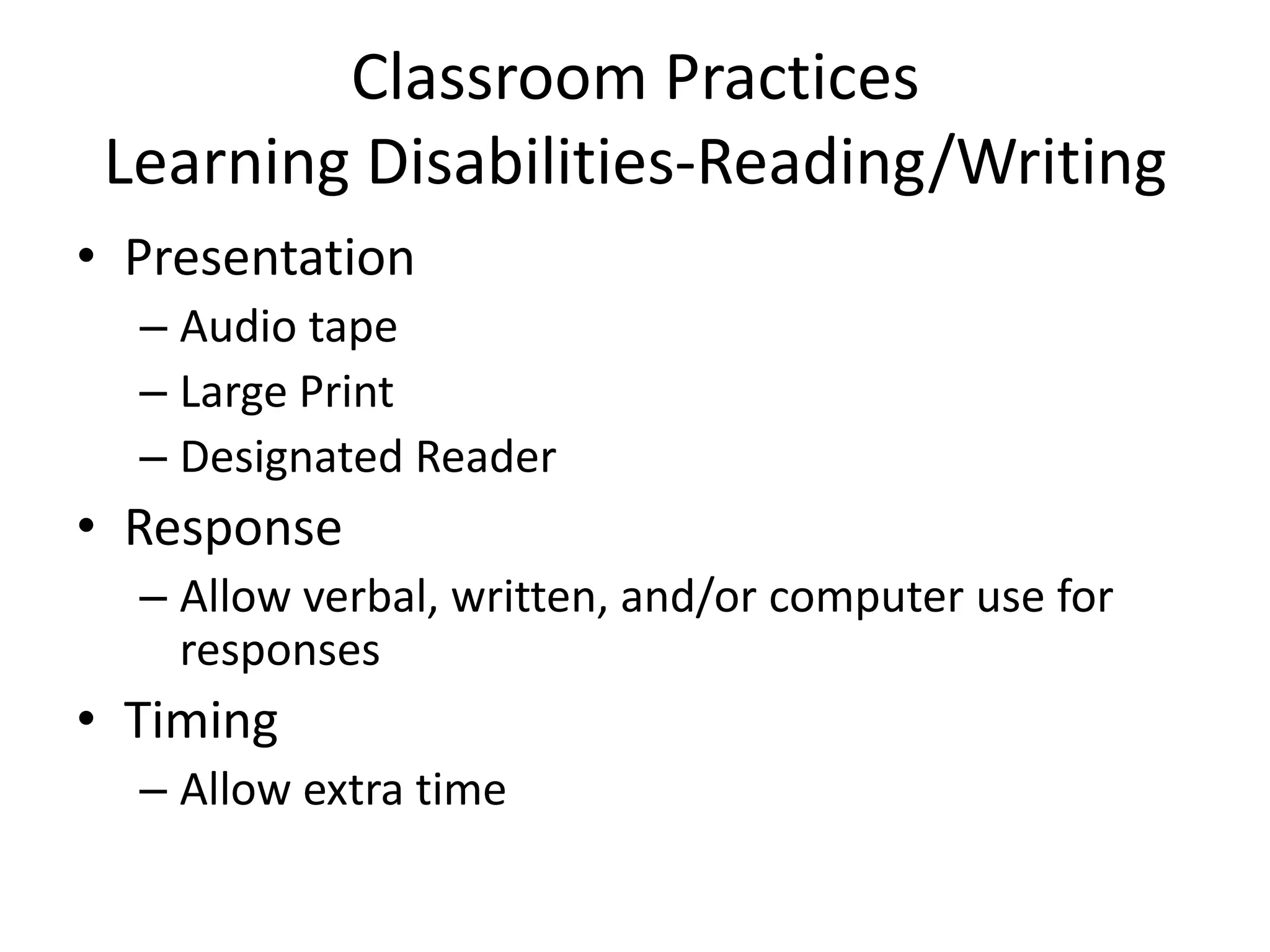 Classroom Practices
Learning Disabilities-Reading/Writing

• Presentation
  – Audio tape
  – Large Print
  – Designated Reader
• Response
  – Allow verbal, written, and/or computer use for responses
• Timing
  – Allow extra time